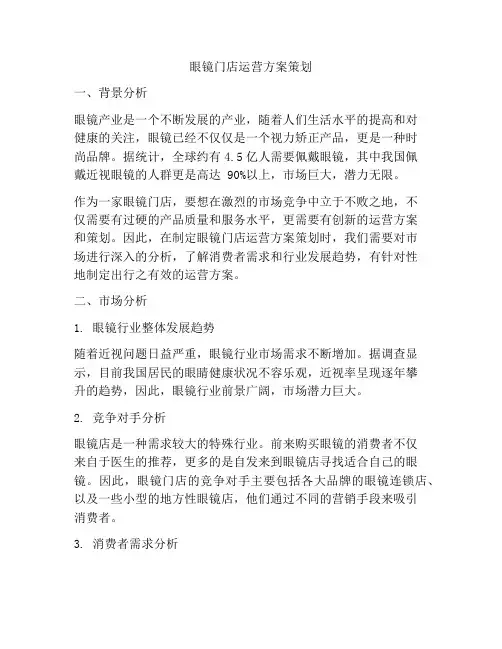 眼镜门店运营方案策划

一、背景分析

眼镜产业是一个不断发展的产业，随着人们生活水平的提高和对健康的关注，眼镜已经不仅仅是一个视力矫正产品，更是一种时尚品牌。据统计，全球约有 4.5 亿人需要佩戴眼镜，其中我国佩戴近视眼镜的人群更是高达 90%以上，市场巨大，潜力无限。

作为一家眼镜门店，要想在激烈的市场竞争中立于不败之地，不仅需要有过硬的产品质量和服务水平，更需要有创新的运营方案和策划。因此，在制定眼镜门店运营方案策划时，我们需要对市场进行深入的分析，了解消费者需求和行业发展趋势，有针对性地制定出行之有效的运营方案。

二、市场分析

1. 眼镜行业整体发展趋势

随着近视问题日益严重，眼镜行业市场需求不断增加。据调查显示，目前我国居民的眼睛健康状况不容乐观，近视率呈现逐年攀升的趋势，因此，眼镜行业前景广阔，市场潜力巨大。

2. 竞争对手分析

眼镜店是一种需求较大的特殊行业。前来购买眼镜的消费者不仅来自于医生的推荐，更多的是自发来到眼镜店寻找适合自己的眼镜。因此，眼镜门店的竞争对手主要包括各大品牌的眼镜连锁店、以及一些小型的地方性眼镜店，他们通过不同的营销手段来吸引消费者。

3. 消费者需求分析